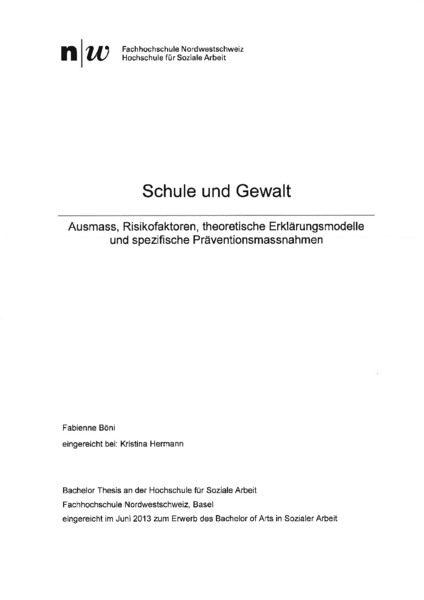 n|w Fachhochschule Nordwestschweiz
Hochschule für Soziale Arbeit

Schule und Gewalt

Ausmass, Risikofaktoren, theoretische Erklärungsmodelle und spezifische Präventionsmassnahmen

Fabienne Böni

eingereicht bei: Kristina Hermann

Bachelor Thesis an der Hochschule für Soziale Arbeit
Fachhochschule Nordwestschweiz, Basel
eingereicht im Juni 2013 zum Erwerb des Bachelor of Arts in Sozialer Arbeit